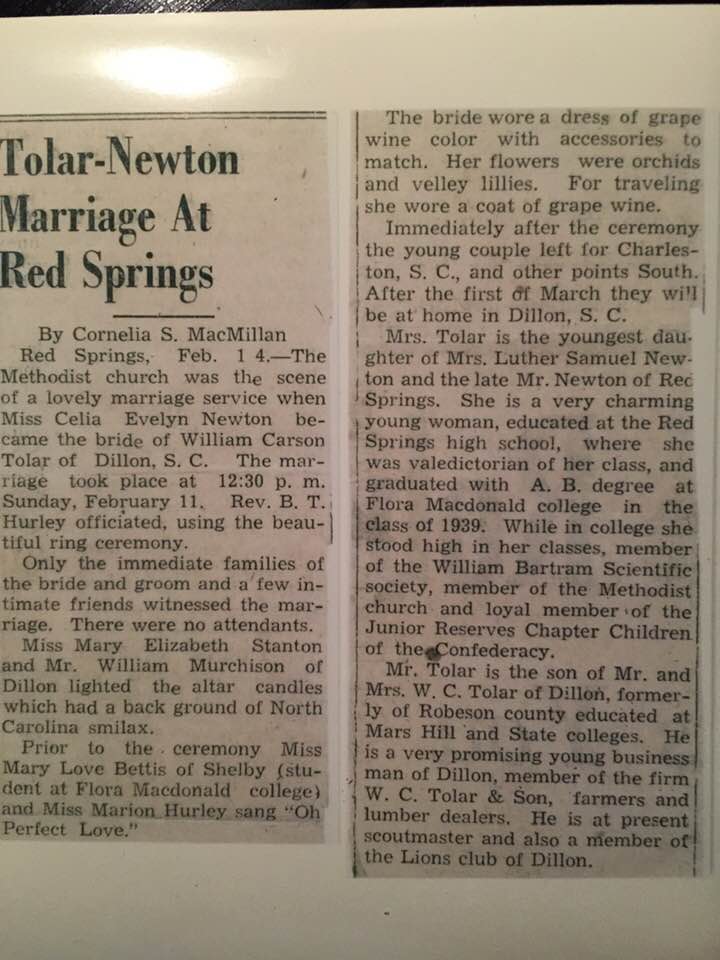 Tolar-Newton Marriage At Red Springs

By Cornelia S. MacMillan

Red Springs, Feb. 1 4.—The Methodist church was the scene of a lovely marriage service when Miss Celia Evelyn Newton became the bride of William Carson Tolar of Dillon, S. C. The marriage took place at 12:30 p. m. Sunday, February 11. Rev. B. T. Hurley officiated, using the beautiful ring ceremony.

Only the immediate families of the bride and groom and a few intimate friends witnessed the marriage. There were no attendants.

Miss Mary Elizabeth Stanton and Mr. William Murchison of Dillon lighted the altar candles which had a back ground of North Carolina smilax.

Prior to the ceremony Miss Mary Love Bettis of Shelby (student at Flora Macdonald college) and Miss Marion Hurley sang "Oh Perfect Love."

The bride wore a dress of grape wine color with accessories to match. Her flowers were orchids and velley lillies. For traveling she wore a coat of grape wine.

Immediately after the ceremony the young couple left for Charleston, S. C., and other points South. After the first of March they will be at home in Dillon, S. C.

Mrs. Tolar is the youngest daughter of Mrs. Luther Samuel Newton and the late Mr. Newton of Rec Springs. She is a very charming young woman, educated at the Red Springs high school, where she was valedictorian of her class, and graduated with A. B. degree at Flora Macdonald college in the class of 1939. While in college she stood high in her classes, member of the William Bartram Scientific society, member of the Methodist church and loyal member of the Junior Reserves Chapter Children of the Confederacy.

Mr. Tolar is the son of Mr. and Mrs. W. C. Tolar of Dillon, formerly of Robeson county educated at Mars Hill and State colleges. He is a very promising young business man of Dillon, member of the firm W. C. Tolar & Son, farmers and lumber dealers. He is at present scoutmaster and also a member of the Lions club of Dillon.